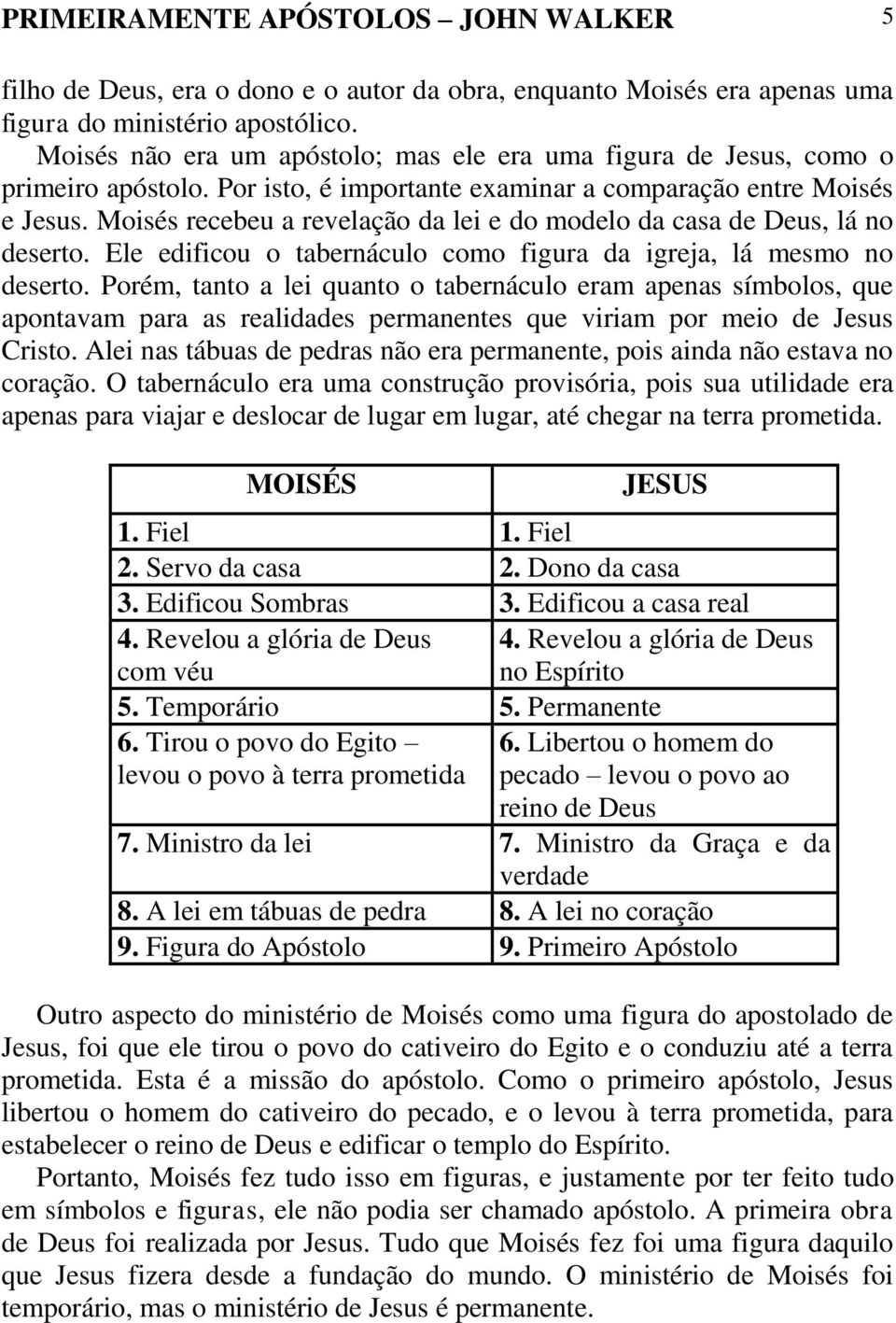 PRIMEIRAMENTE APÓSTOLOS – JOHN WALKER 5

filho de Deus, era o dono e o autor da obra, enquanto Moisés era apenas uma figura do ministério apostólico.

Moisés não era um apóstolo; mas ele era uma figura de Jesus, como o primeiro apóstolo. Por isto, é importante examinar a comparação entre Moisés e Jesus. Moisés recebeu a revelação da lei e do modelo da casa de Deus, lá no deserto. Ele edificou o tabernáculo como figura da igreja, lá mesmo no deserto. Porém, tanto a lei quanto o tabernáculo eram apenas símbolos, que apontavam para as realidades permanentes que viriam por meio de Jesus Cristo. Alei nas tábuas de pedras não era permanente, pois ainda não estava no coração. O tabernáculo era uma construção provisória, pois sua utilidade era apenas para viajar e deslocar de lugar em lugar, até chegar na terra prometida.

| MOISÉS | JESUS |
|---|---|
| 1. Fiel | 1. Fiel |
| 2. Servo da casa | 2. Dono da casa |
| 3. Edificou Sombras | 3. Edificou a casa real |
| 4. Revelou a glória de Deus com véu | 4. Revelou a glória de Deus no Espírito |
| 5. Temporário | 5. Permanente |
| 6. Tirou o povo do Egito – levou o povo à terra prometida | 6. Libertou o homem do pecado – levou o povo ao reino de Deus |
| 7. Ministro da lei | 7. Ministro da Graça e da verdade |
| 8. A lei em tábuas de pedra | 8. A lei no coração |
| 9. Figura do Apóstolo | 9. Primeiro Apóstolo |

Outro aspecto do ministério de Moisés como uma figura do apostolado de Jesus, foi que ele tirou o povo do cativeiro do Egito e o conduziu até a terra prometida. Esta é a missão do apóstolo. Como o primeiro apóstolo, Jesus libertou o homem do cativeiro do pecado, e o levou à terra prometida, para estabelecer o reino de Deus e edificar o templo do Espírito.

Portanto, Moisés fez tudo isso em figuras, e justamente por ter feito tudo em símbolos e figuras, ele não podia ser chamado apóstolo. A primeira obra de Deus foi realizada por Jesus. Tudo que Moisés fez foi uma figura daquilo que Jesus fizera desde a fundação do mundo. O ministério de Moisés foi temporário, mas o ministério de Jesus é permanente.